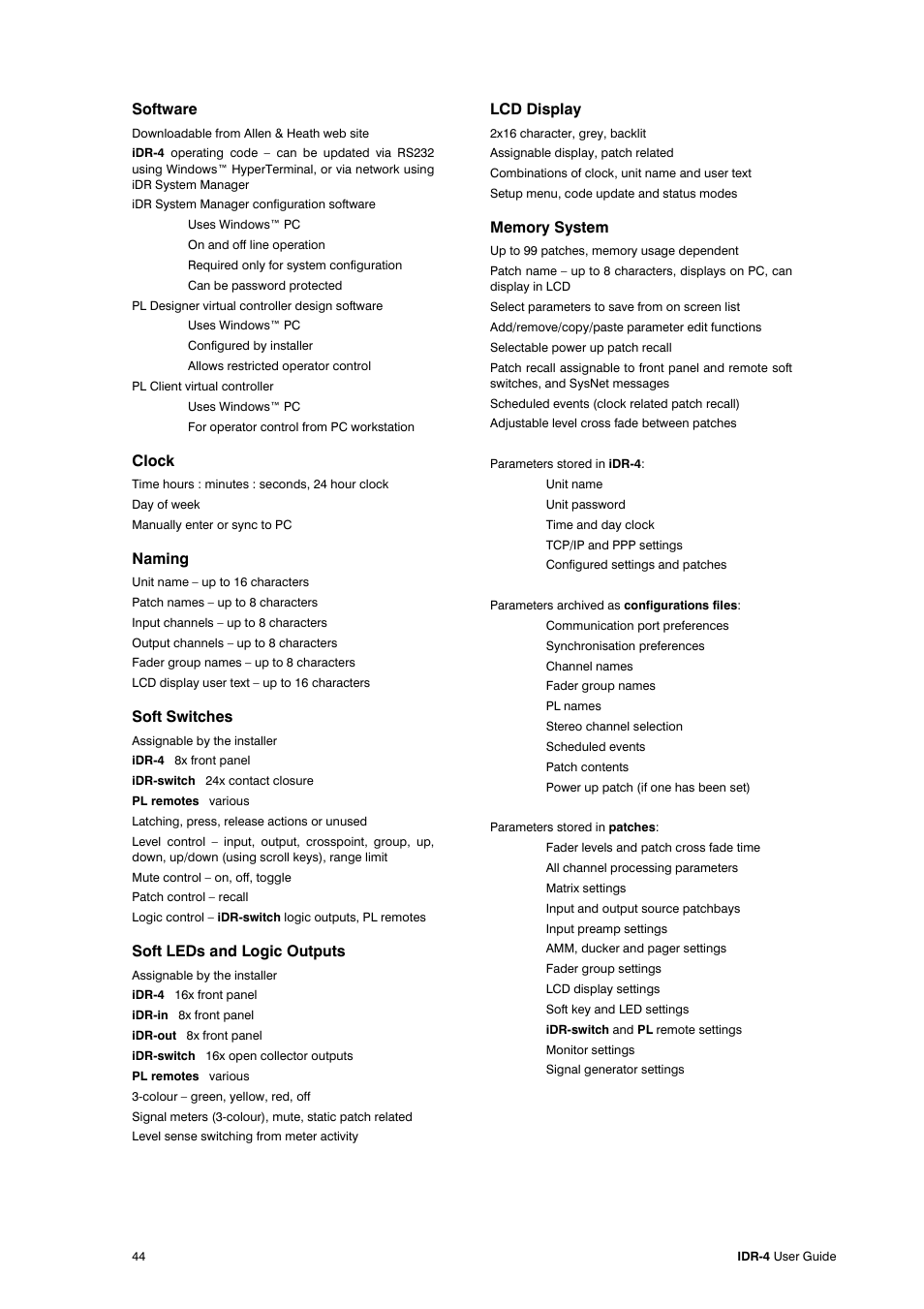 Software

Downloadable from Allen & Heath web site

iDR-4 operating code – can be updated via RS232 using Windows™ HyperTerminal, or via network using iDR System Manager

iDR System Manager configuration software

Uses Windows™ PC

On and off line operation

Required only for system configuration

Can be password protected

PL Designer virtual controller design software

Uses Windows™ PC

Configured by installer

Allows restricted operator control

PL Client virtual controller

Uses Windows™ PC

For operator control from PC workstation

Clock

Time hours : minutes : seconds, 24 hour clock

Day of week

Manually enter or sync to PC

Naming

Unit name – up to 16 characters

Patch names – up to 8 characters

Input channels – up to 8 characters

Output channels – up to 8 characters

Fader group names – up to 8 characters

LCD display user text – up to 16 characters

Soft Switches

Assignable by the installer

iDR-4 8x front panel

iDR-switch 24x contact closure

PL remotes various

Latching, press, release actions or unused

Level control – input, output, crosspoint, group, up, down, up/down (using scroll keys), range limit

Mute control – on, off, toggle

Patch control – recall

Logic control – iDR-switch logic outputs, PL remotes

Soft LEDs and Logic Outputs

Assignable by the installer

iDR-4 16x front panel

iDR-in 8x front panel

iDR-out 8x front panel

iDR-switch 16x open collector outputs

PL remotes various

3-colour – green, yellow, red, off

Signal meters (3-colour), mute, static patch related

Level sense switching from meter activity

LCD Display

2x16 character, grey, backlit

Assignable display, patch related

Combinations of clock, unit name and user text

Setup menu, code update and status modes

Memory System

Up to 99 patches, memory usage dependent

Patch name – up to 8 characters, displays on PC, can display in LCD

Select parameters to save from on screen list

Add/remove/copy/paste parameter edit functions

Selectable power up patch recall

Patch recall assignable to front panel and remote soft switches, and SysNet messages

Scheduled events (clock related patch recall)

Adjustable level cross fade between patches

Parameters stored in iDR-4:

Unit name

Unit password

Time and day clock

TCP/IP and PPP settings

Configured settings and patches

Parameters archived as configurations files:

Communication port preferences

Synchronisation preferences

Channel names

Fader group names

PL names

Stereo channel selection

Scheduled events

Patch contents

Power up patch (if one has been set)

Parameters stored in patches:

Fader levels and patch cross fade time

All channel processing parameters

Matrix settings

Input and output source patchbays

Input preamp settings

AMM, ducker and pager settings

Fader group settings

LCD display settings

Soft key and LED settings

iDR-switch and PL remote settings

Monitor settings

Signal generator settings

44

IDR-4 User Guide